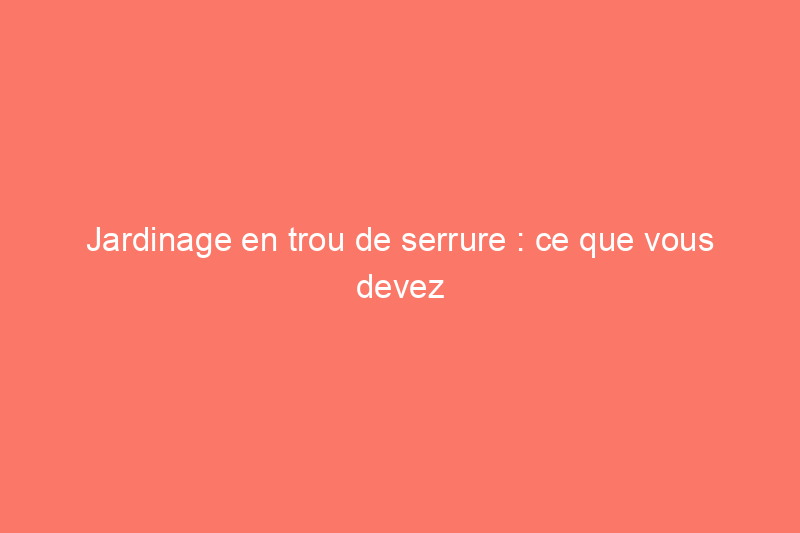 Jardinage en trou de serrure : ce que vous devez